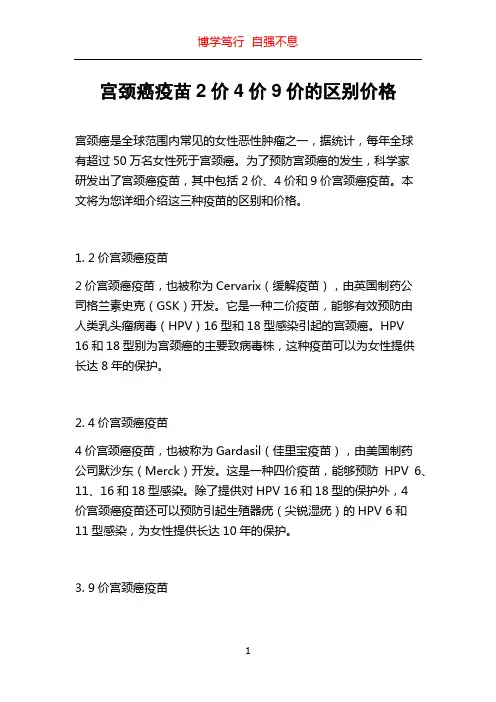 博学笃行 自强不息

宫颈癌疫苗 2 价 4 价 9 价的区别价格

宫颈癌是全球范围内常见的女性恶性肿瘤之一，据统计，每年全球有超过 50 万名女性死于宫颈癌。为了预防宫颈癌的发生，科学家研发出了宫颈癌疫苗，其中包括 2 价、4 价和 9 价宫颈癌疫苗。本文将为您详细介绍这三种疫苗的区别和价格。

1. 2 价宫颈癌疫苗

2 价宫颈癌疫苗，也被称为 Cervarix（缓解疫苗），由英国制药公司格兰素史克（GSK）开发。它是一种二价疫苗，能够有效预防由人类乳头瘤病毒（HPV）16 型和 18 型感染引起的宫颈癌。HPV 16 和 18 型别为宫颈癌的主要致病毒株，这种疫苗可以为女性提供长达 8 年的保护。

2. 4 价宫颈癌疫苗

4 价宫颈癌疫苗，也被称为 Gardasil（佳里宝疫苗），由美国制药公司默沙东（Merck）开发。这是一种四价疫苗，能够预防 HPV 6、11、16 和 18 型感染。除了提供对 HPV 16 和 18 型的保护外，4 价宫颈癌疫苗还可以预防引起生殖器疣（尖锐湿疣）的 HPV 6 和 11 型感染，为女性提供长达 10 年的保护。

3. 9 价宫颈癌疫苗

1